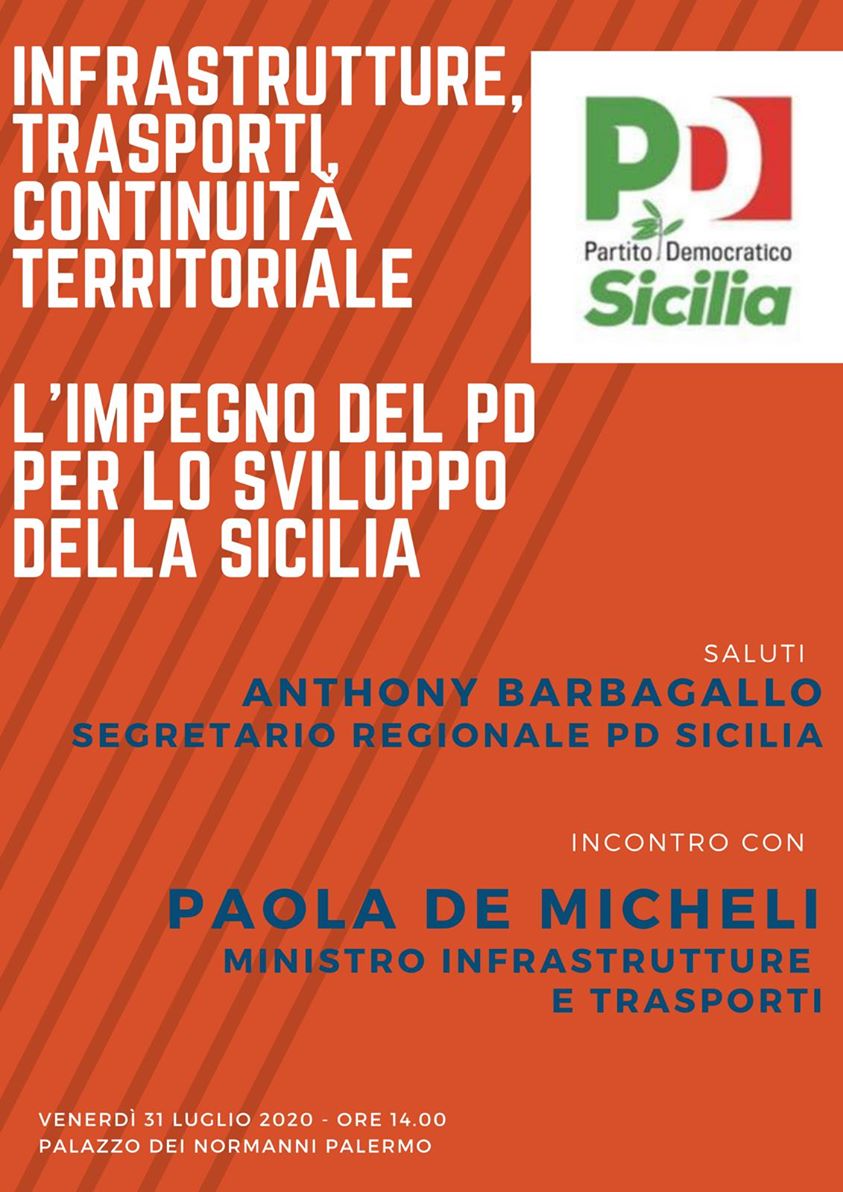 INFRASTRUTTURE, TRASPORTI, CONTINUITÀ TERRITORIALE

PD
Partito Democratico
Sicilia

L'IMPEGNO DEL PD PER LO SVILUPPO DELLA SICILIA

SALUTI
ANTHONY BARBAGALLO
SEGRETARIO REGIONALE PD SICILIA

INCONTRO CON
PAOLA DE MICHELI
MINISTRO INFRASTRUTTURE E TRASPORTI

VENERDÌ 31 LUGLIO 2020 - ORE 14.00
PALAZZO DEI NORMANNI PALERMO